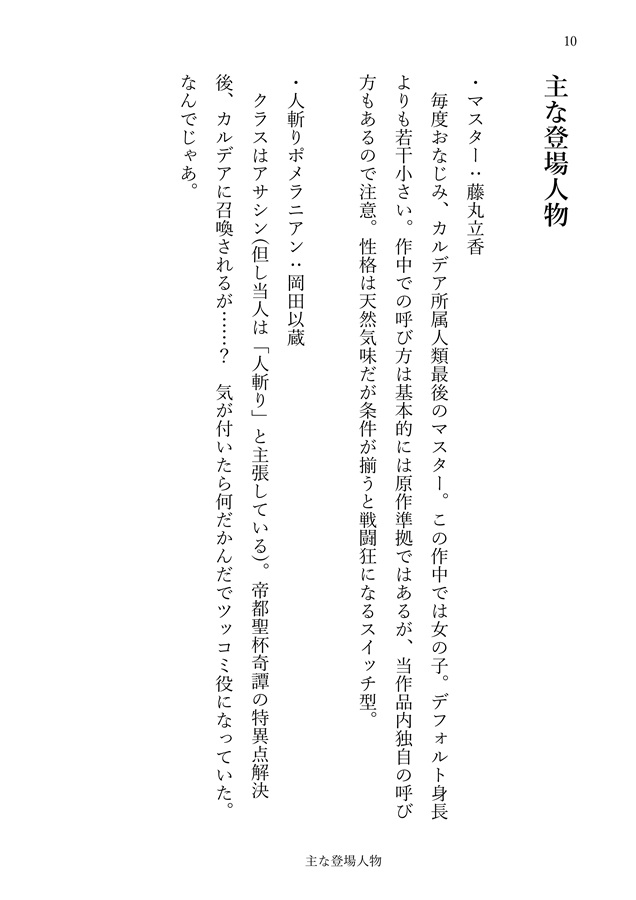 10

主な登場人物

・マスター：藤丸立香
毎度おなじみ、カルデア所属人類最後のマスター。この作中では女の子。デフォルト身長よりも若干小さい。作中での呼び方は基本的には原作準拠ではあるが、当作品内独自の呼び方もあるので注意。性格は天然気味だが条件が揃うと戦闘狂になるスイッチ型。

・人斬りポメラニアン：岡田以蔵
クラスはアサシン(但し当人は「人斬り」と主張している)。帝都聖杯奇譚の特異点解決後、カルデアに召喚されるが……？　気が付いたら何だかんだでツッコミ役になっていた。なんでじゃあ。

主な登場人物